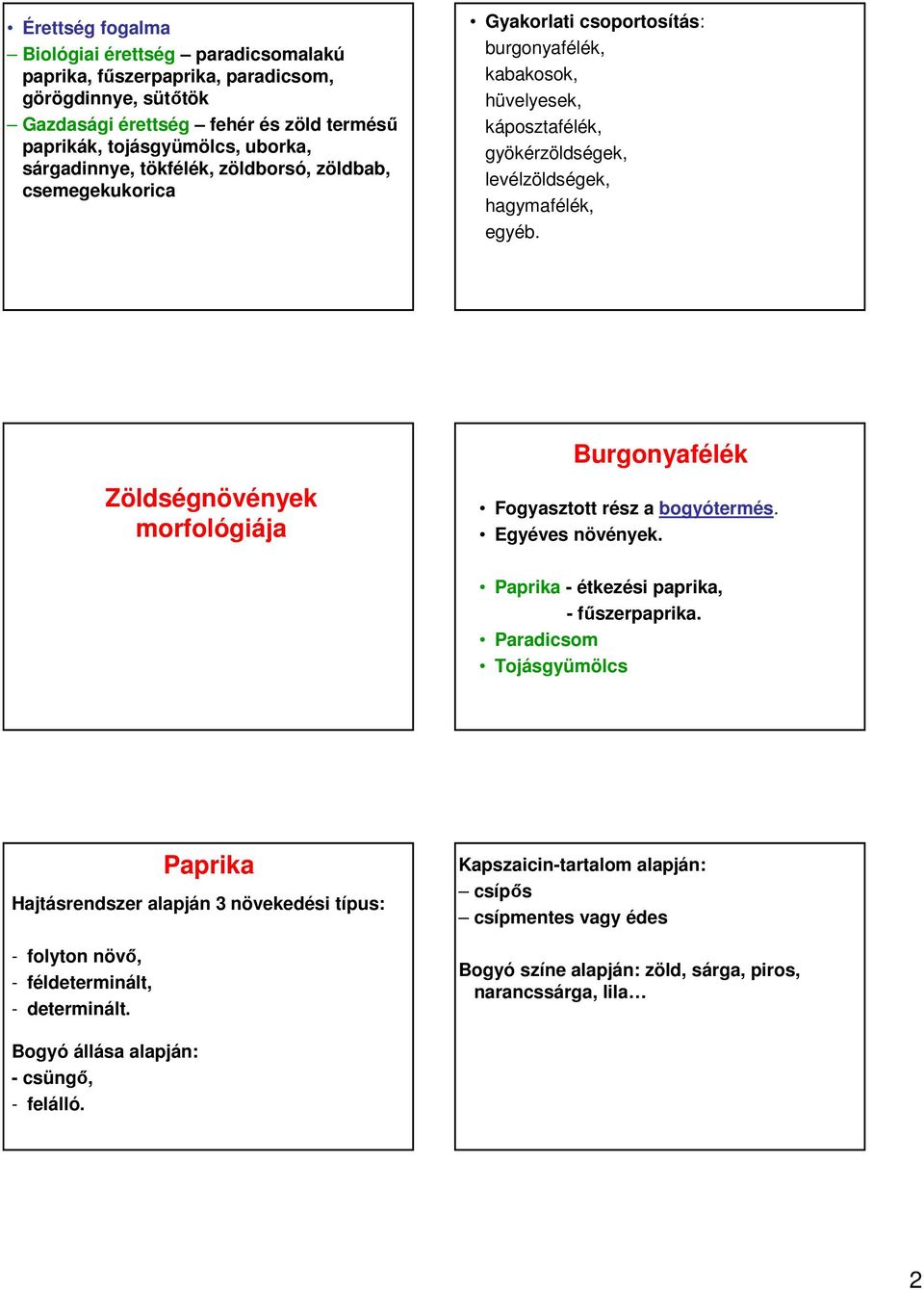 • Érettség fogalma
– Biológiai érettség – paradicsomalakú paprika, fűszerpaprika, paradicsom, görögdinnye, sütőtök
– Gazdasági érettség – fehér és zöld termésű paprikák, tojásgyümölcs, uborka, sárgadinnye, tökfélék, zöldborsó, zöldbab, csemegekukorica

• Gyakorlati csoportosítás: burgonyafélék, kabakosok, hüvelyesek, káposztafélék, gyökérzöldségek, levélzöldségek, hagymafélék, egyéb.

Zöldségnövények morfológiája

Burgonyafélék
• Fogyasztott rész a bogyótermés.
• Egyéves növények.
• Paprika - étkezési paprika,
- fűszerpaprika.
• Paradicsom
• Tojásgyümölcs

Paprika
Hajtásrendszer alapján 3 növekedési típus:
- folyton növő,
- féldeterminált,
- determinált.
Bogyó állása alapján:
- csüngő,
- felálló.

Kapszaicin-tartalom alapján:
– csípős
– csípmentes vagy édes
Bogyó színe alapján: zöld, sárga, piros, narancssárga, lila…

2